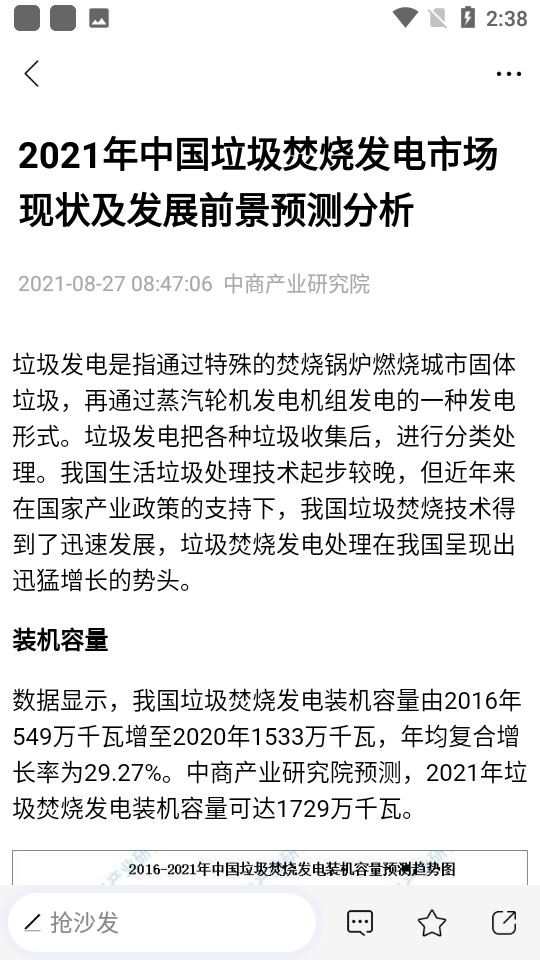 2:38

2021年中国垃圾焚烧发电市场现状及发展前景预测分析

2021-08-27 08:47:06 中商产业研究院

垃圾发电是指通过特殊的焚烧锅炉燃烧城市固体垃圾，再通过蒸汽轮机发电机组发电的一种发电形式。垃圾发电把各种垃圾收集后，进行分类处理。我国生活垃圾处理技术起步较晚，但近年来在国家产业政策的支持下，我国垃圾焚烧技术得到了迅速发展，垃圾焚烧发电处理在我国呈现出迅猛增长的势头。

装机容量

数据显示，我国垃圾焚烧发电装机容量由2016年549万千瓦增至2020年1533万千瓦，年均复合增长率为29.27%。中商产业研究院预测，2021年垃圾焚烧发电装机容量可达1729万千瓦。

2016-2021年中国垃圾焚烧发电装机容量预测趋势图

抢沙发